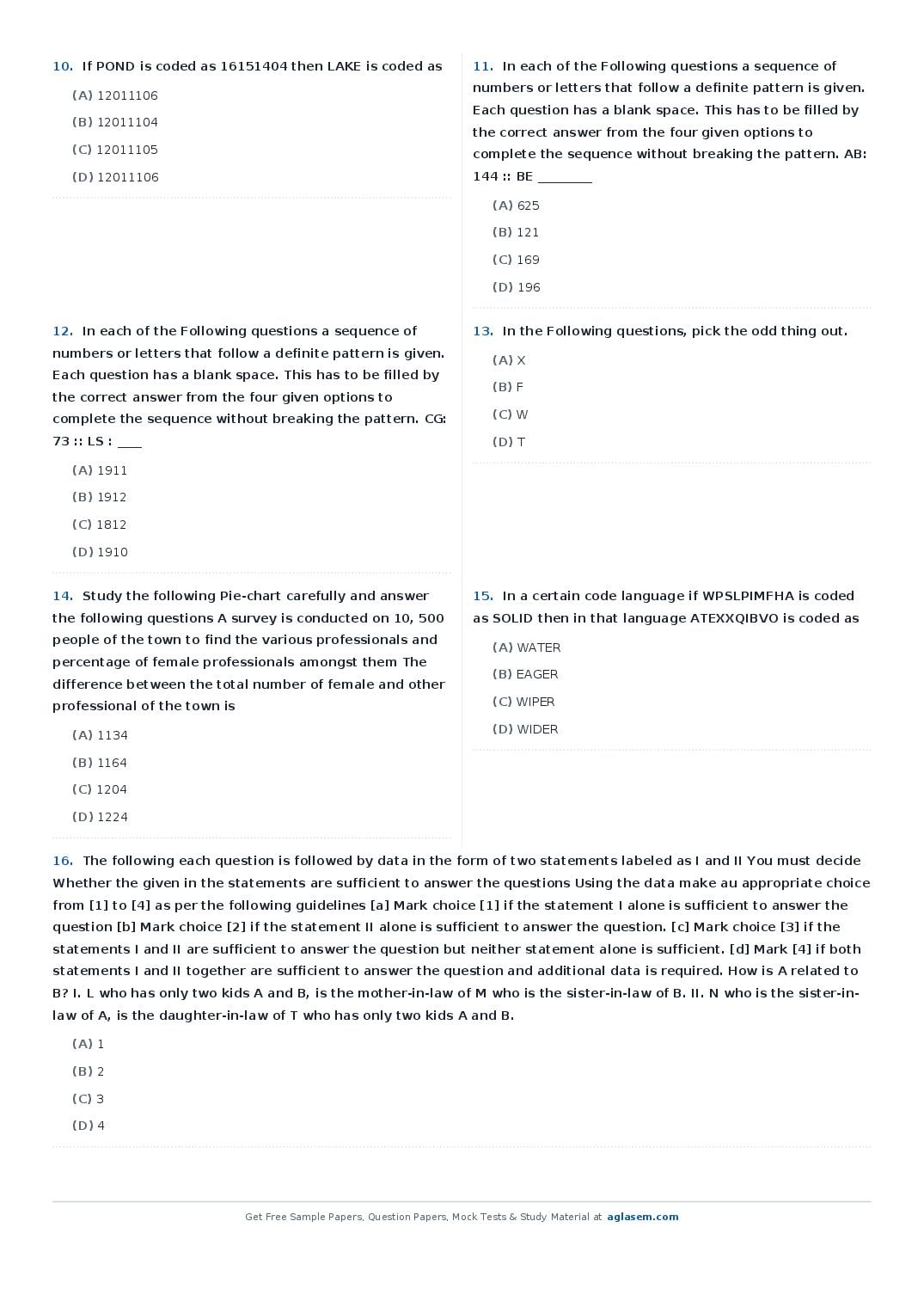 10. If POND is coded as 16151404 then LAKE is coded as

(A) 12011106

(B) 12011104

(C) 12011105

(D) 12011106

11. In each of the Following questions a sequence of numbers or letters that follow a definite pattern is given. Each question has a blank space. This has to be filled by the correct answer from the four given options to complete the sequence without breaking the pattern. AB: 144 :: BE ________

(A) 625

(B) 121

(C) 169

(D) 196

12. In each of the Following questions a sequence of numbers or letters that follow a definite pattern is given. Each question has a blank space. This has to be filled by the correct answer from the four given options to complete the sequence without breaking the pattern. CG: 73 :: LS : ___

(A) 1911

(B) 1912

(C) 1812

(D) 1910

13. In the Following questions, pick the odd thing out.

(A) X

(B) F

(C) W

(D) T

14. Study the following Pie-chart carefully and answer the following questions A survey is conducted on 10, 500 people of the town to find the various professionals and percentage of female professionals amongst them The difference between the total number of female and other professional of the town is

(A) 1134

(B) 1164

(C) 1204

(D) 1224

15. In a certain code language if WPSLPIMFHA is coded as SOLID then in that language ATEXXQIBVO is coded as

(A) WATER

(B) EAGER

(C) WIPER

(D) WIDER

16. The following each question is followed by data in the form of two statements labeled as I and II You must decide Whether the given in the statements are sufficient to answer the questions Using the data make au appropriate choice from [1] to [4] as per the following guidelines [a] Mark choice [1] if the statement I alone is sufficient to answer the question [b] Mark choice [2] if the statement II alone is sufficient to answer the question. [c] Mark choice [3] if the statements I and II are sufficient to answer the question but neither statement alone is sufficient. [d] Mark [4] if both statements I and II together are sufficient to answer the question and additional data is required. How is A related to B? I. L who has only two kids A and B, is the mother-in-law of M who is the sister-in-law of B. II. N who is the sister-in-law of A, is the daughter-in-law of T who has only two kids A and B.

(A) 1

(B) 2

(C) 3

(D) 4

Get Free Sample Papers, Question Papers, Mock Tests & Study Material at aglasem.com